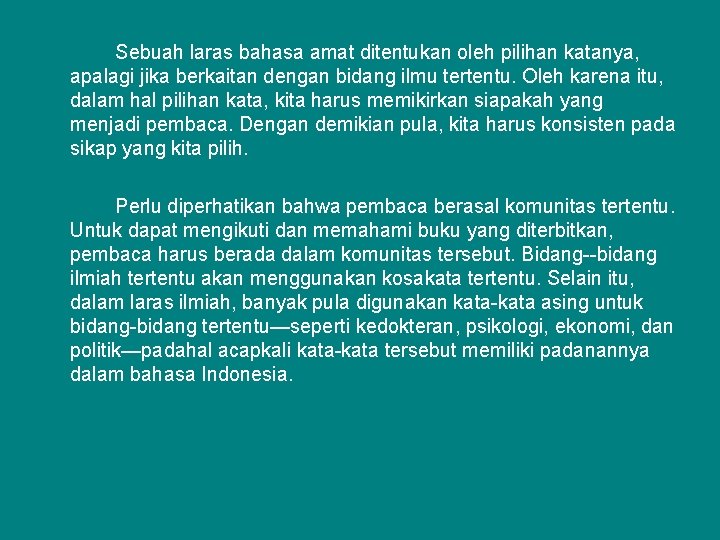 Sebuah laras bahasa amat ditentukan oleh pilihan katanya, apalagi jika berkaitan dengan bidang ilmu tertentu. Oleh karena itu, dalam hal pilihan kata, kita harus memikirkan siapakah yang menjadi pembaca. Dengan demikian pula, kita harus konsisten pada sikap yang kita pilih.

Perlu diperhatikan bahwa pembaca berasal komunitas tertentu. Untuk dapat mengikuti dan memahami buku yang diterbitkan, pembaca harus berada dalam komunitas tersebut. Bidang--bidang ilmiah tertentu akan menggunakan kosakata tertentu. Selain itu, dalam laras ilmiah, banyak pula digunakan kata-kata asing untuk bidang-bidang tertentu—seperti kedokteran, psikologi, ekonomi, dan politik—padahal acapkali kata-kata tersebut memiliki padanannya dalam bahasa Indonesia.